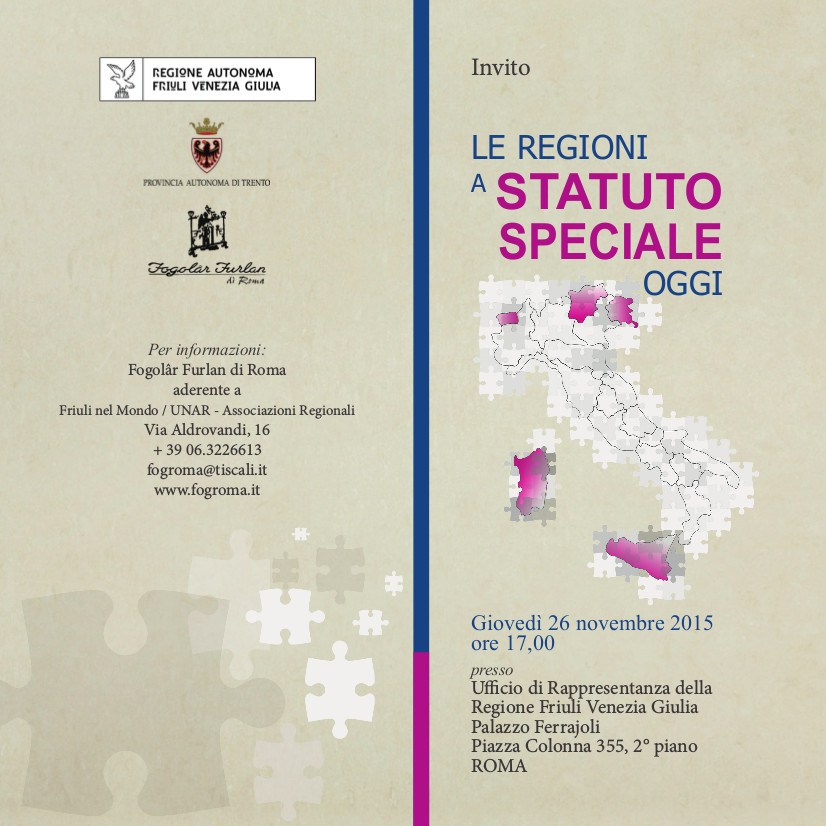 REGIONE AUTONOMA
FRIULI VENEZIA GIULIA

PROVINCIA AUTONOMA DI TRENTO

Fogolâr Furlan
di Roma

Per informazioni:
Fogolâr Furlan di Roma
aderente a
Friuli nel Mondo / UNAR - Associazioni Regionali
Via Aldrovandi, 16
+ 39 06.3226613
fogroma@tiscali.it
www.fogroma.it

Invito

LE REGIONI
A STATUTO
SPECIALE
OGGI

Giovedì 26 novembre 2015
ore 17,00

presso
Ufficio di Rappresentanza della
Regione Friuli Venezia Giulia
Palazzo Ferrajoli
Piazza Colonna 355, 2° piano
ROMA